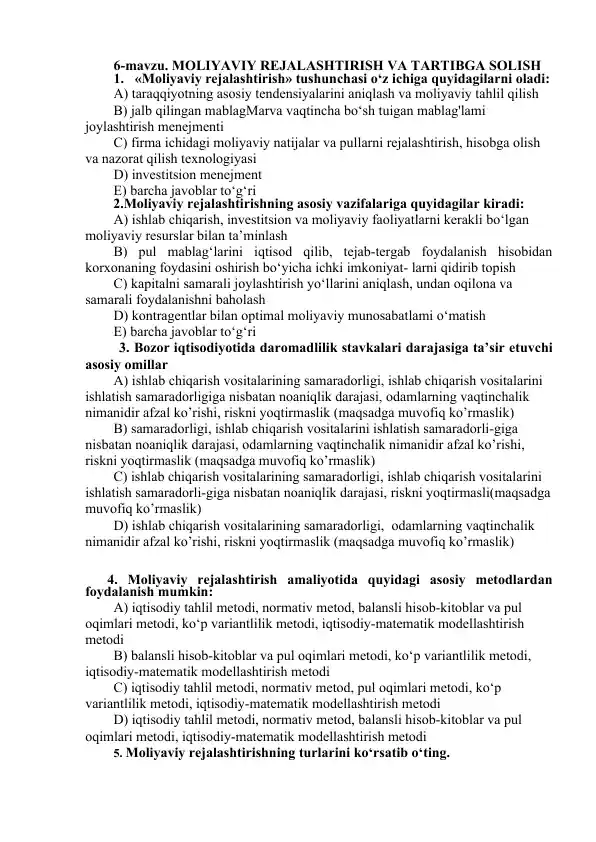 6-mavzu. MOLIYAVIY REJALASHTIRISH VA TARTIBGA SOLISH

1. «Moliyaviy rejalashtirish» tushunchasi o‘z ichiga quyidagilarni oladi:

A) taraqqiyotning asosiy tendensiyalarini aniqlash va moliyaviy tahlil qilish

B) jalb qilingan mablagMarva vaqtincha bo‘sh tuigan mablag'lami joylashtirish menejmenti

C) firma ichidagi moliyaviy natijalar va pullarni rejalashtirish, hisobga olish va nazorat qilish texnologiyasi

D) investitsion menejment

E) barcha javoblar to‘g‘ri

2.Moliyaviy rejalashtirishning asosiy vazifalariga quyidagilar kiradi:

A) ishlab chiqarish, investitsion va moliyaviy faoliyatlarni kerakli bo‘lgan moliyaviy resurslar bilan ta’minlash

B) pul mablag‘larini iqtisod qilib, tejab-tergab foydalanish hisobidan korxonaning foydasini oshirish bo‘yicha ichki imkoniyat- larni qidirib topish

C) kapitalni samarali joylashtirish yo‘llarini aniqlash, undan oqilona va samarali foydalanishni baholash

D) kontragentlar bilan optimal moliyaviy munosabatlami o‘matish

E) barcha javoblar to‘g‘ri

3. Bozor iqtisodiyotida daromadlilik stavkalari darajasiga ta’sir etuvchi asosiy omillar

A) ishlab chiqarish vositalarining samaradorligi, ishlab chiqarish vositalarini ishlatish samaradorligiga nisbatan noaniqlik darajasi, odamlarning vaqtinchalik nimanidir afzal ko’rishi, riskni yoqtirmaslik (maqsadga muvofiq ko’rmaslik)

B) samaradorligi, ishlab chiqarish vositalarini ishlatish samaradorli-giga nisbatan noaniqlik darajasi, odamlarning vaqtinchalik nimanidir afzal ko’rishi, riskni yoqtirmaslik (maqsadga muvofiq ko’rmaslik)

C) ishlab chiqarish vositalarining samaradorligi, ishlab chiqarish vositalarini ishlatish samaradorli-giga nisbatan noaniqlik darajasi, riskni yoqtirmasli(maqsadga muvofiq ko’rmaslik)

D) ishlab chiqarish vositalarining samaradorligi, odamlarning vaqtinchalik nimanidir afzal ko’rishi, riskni yoqtirmaslik (maqsadga muvofiq ko’rmaslik)

4. Moliyaviy rejalashtirish amaliyotida quyidagi asosiy metodlardan foydalanish mumkin:

A) iqtisodiy tahlil metodi, normativ metod, balansli hisob-kitoblar va pul oqimlari metodi, ko‘p variantlilik metodi, iqtisodiy-matematik modellashtirish metodi

B) balansli hisob-kitoblar va pul oqimlari metodi, ko‘p variantlilik metodi, iqtisodiy-matematik modellashtirish metodi

C) iqtisodiy tahlil metodi, normativ metod, pul oqimlari metodi, ko‘p variantlilik metodi, iqtisodiy-matematik modellashtirish metodi

D) iqtisodiy tahlil metodi, normativ metod, balansli hisob-kitoblar va pul oqimlari metodi, iqtisodiy-matematik modellashtirish metodi

5. Moliyaviy rejalashtirishning turlarini ko‘rsatib o‘ting.